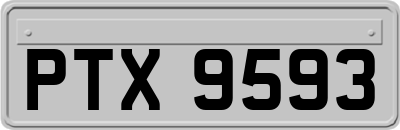 PTX 9593